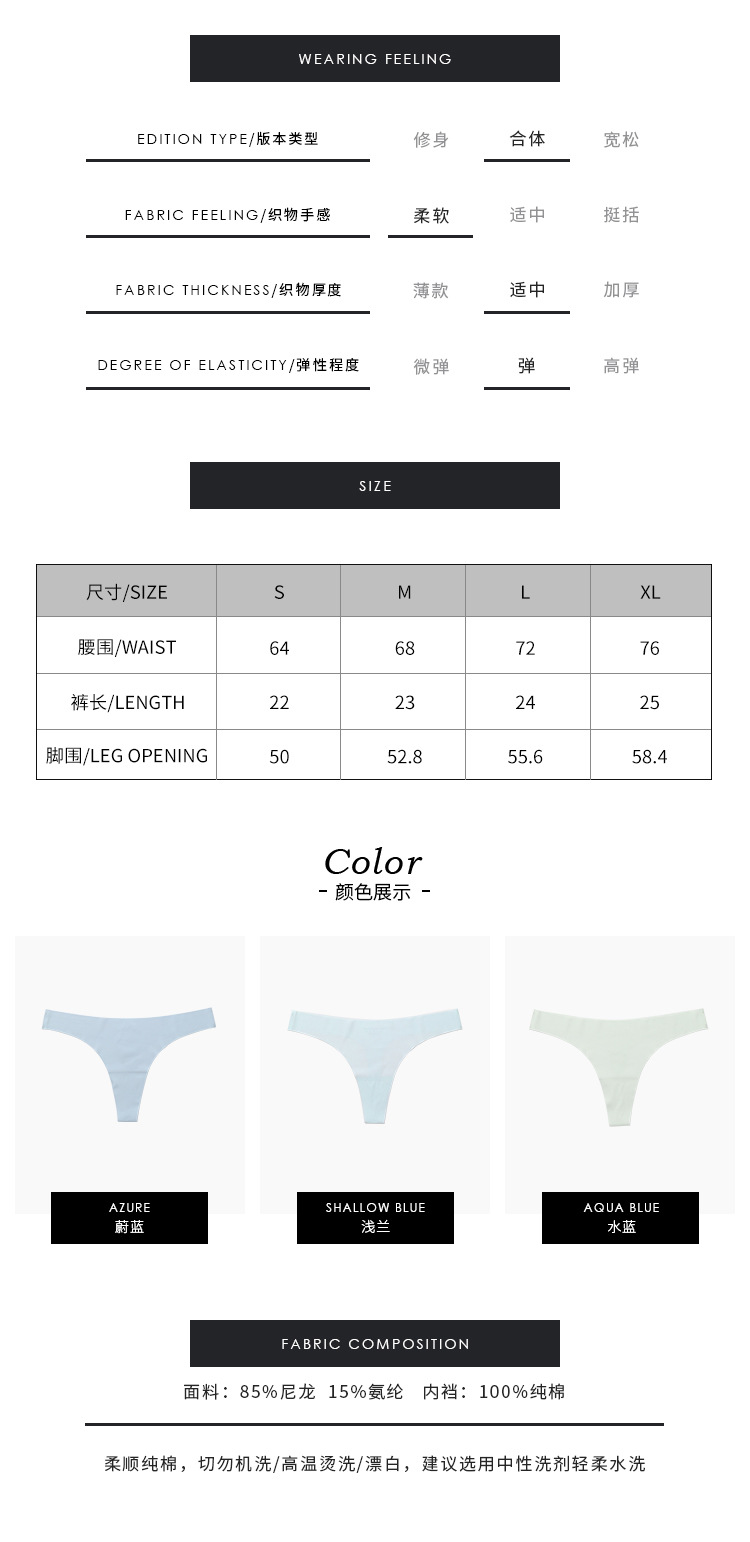 WEARING FEELING

EDITION TYPE/版本类型 修身 合体 宽松

FABRIC FEELING/织物手感 柔软 适中 挺括

FABRIC THICKNESS/织物厚度 薄款 适中 加厚

DEGREE OF ELASTICITY/弹性程度 微弹 弹 高弹

SIZE

| 尺寸/SIZE | S | M | L | XL |
|---|---|---|---|---|
| 腰围/WAIST | 64 | 68 | 72 | 76 |
| 裤长/LENGTH | 22 | 23 | 24 | 25 |
| 脚围/LEG OPENING | 50 | 52.8 | 55.6 | 58.4 |

Color
- 颜色展示 -

AZURE
蔚蓝

SHALLOW BLUE
浅兰

AQUA BLUE
水蓝

FABRIC COMPOSITION

面料：85%尼龙 15%氨纶 内裆：100%纯棉

柔顺纯棉，切勿机洗/高温烫洗/漂白，建议选用中性洗剂轻柔水洗